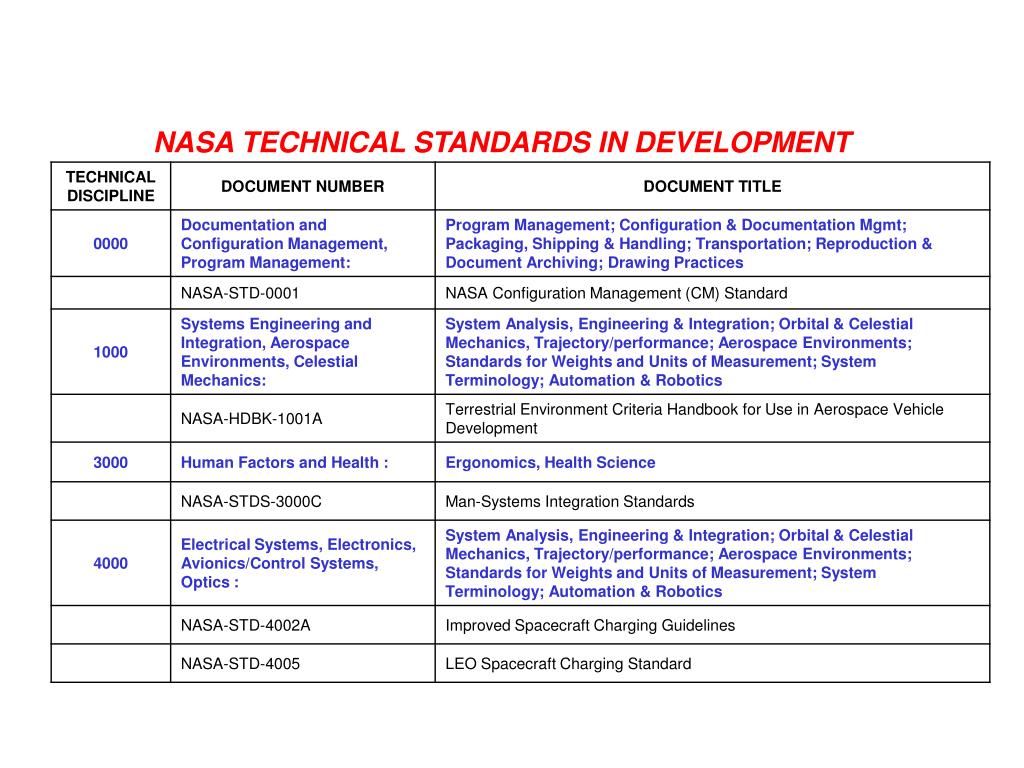 NASA TECHNICAL STANDARDS IN DEVELOPMENT

| TECHNICAL DISCIPLINE | DOCUMENT NUMBER | DOCUMENT TITLE |
|---|---|---|
| 0000 | Documentation and Configuration Management, Program Management: | Program Management; Configuration & Documentation Mgmt; Packaging, Shipping & Handling; Transportation; Reproduction & Document Archiving; Drawing Practices |
| | NASA-STD-0001 | NASA Configuration Management (CM) Standard |
| 1000 | Systems Engineering and Integration, Aerospace Environments, Celestial Mechanics: | System Analysis, Engineering & Integration; Orbital & Celestial Mechanics, Trajectory/performance; Aerospace Environments; Standards for Weights and Units of Measurement; System Terminology; Automation & Robotics |
| | NASA-HDBK-1001A | Terrestrial Environment Criteria Handbook for Use in Aerospace Vehicle Development |
| 3000 | Human Factors and Health : | Ergonomics, Health Science |
| | NASA-STDS-3000C | Man-Systems Integration Standards |
| 4000 | Electrical Systems, Electronics, Avionics/Control Systems, Optics : | System Analysis, Engineering & Integration; Orbital & Celestial Mechanics, Trajectory/performance; Aerospace Environments; Standards for Weights and Units of Measurement; System Terminology; Automation & Robotics |
| | NASA-STD-4002A | Improved Spacecraft Charging Guidelines |
| | NASA-STD-4005 | LEO Spacecraft Charging Standard |